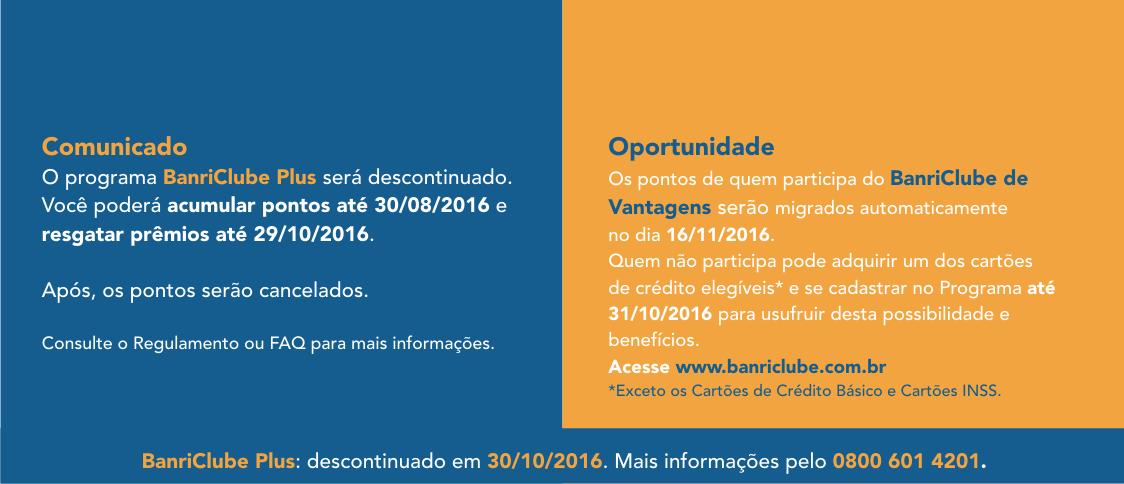 Comunicado
O programa BanriClube Plus será descontinuado. Você poderá acumular pontos até 30/08/2016 e resgatar prêmios até 29/10/2016.

Após, os pontos serão cancelados.

Consulte o Regulamento ou FAQ para mais informações.

Oportunidade
Os pontos de quem participa do BanriClube de Vantagens serão migrados automaticamente no dia 16/11/2016.
Quem não participa pode adquirir um dos cartões de crédito elegíveis* e se cadastrar no Programa até 31/10/2016 para usufruir desta possibilidade e benefícios.
Acesse www.banriclube.com.br
*Exceto os Cartões de Crédito Básico e Cartões INSS.

BanriClube Plus: descontinuado em 30/10/2016. Mais informações pelo 0800 601 4201.